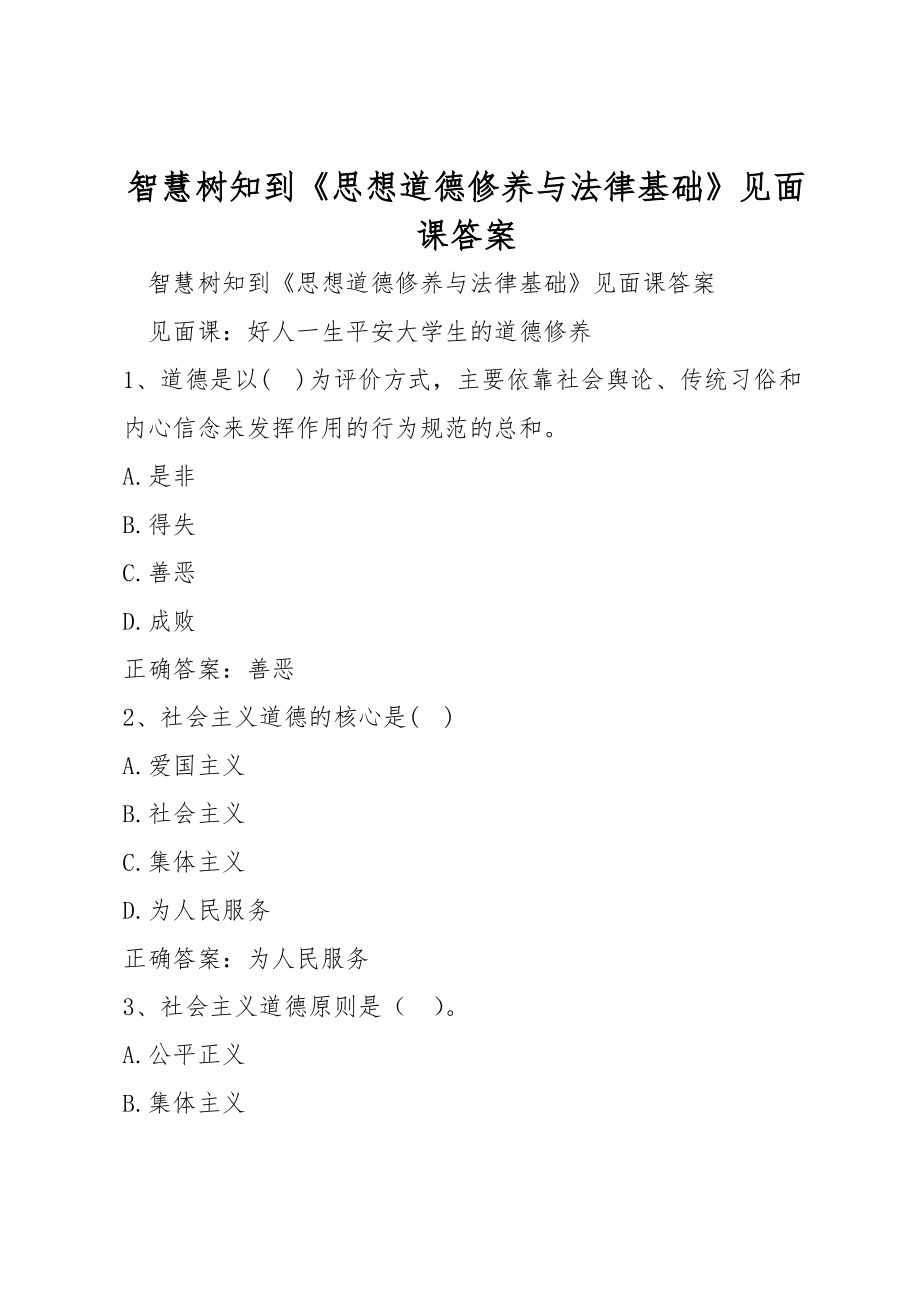 智慧树知到《思想道德修养与法律基础》见面课答案

智慧树知到《思想道德修养与法律基础》见面课答案

见面课：好人一生平安大学生的道德修养

1、道德是以(　)为评价方式，主要依靠社会舆论、传统习俗和内心信念来发挥作用的行为规范的总和。

A.是非

B.得失

C.善恶

D.成败

正确答案：善恶

2、社会主义道德的核心是(　)

A.爱国主义

B.社会主义

C.集体主义

D.为人民服务

正确答案：为人民服务

3、社会主义道德原则是（　）。

A.公平正义

B.集体主义